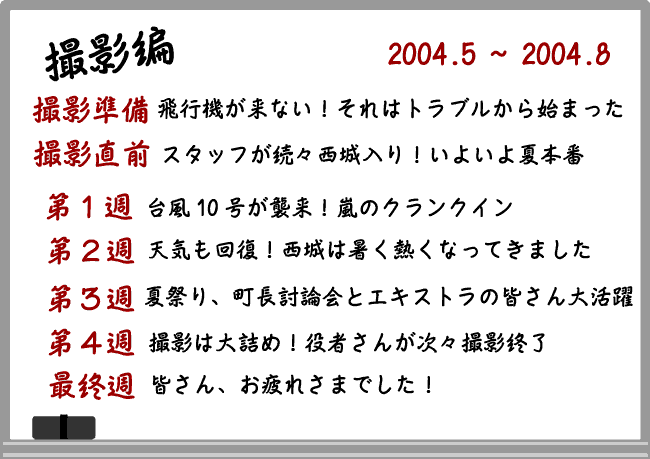 撮影編

2004.5 ~ 2004.8

撮影準備 飛行機が来ない！それはトラブルから始まった

撮影直前 スタッフが続々西城入り！いよいよ夏本番

第１週 台風10号が襲来！嵐のクランクイン

第２週 天気も回復！西城は暑く熱くなってきました

第３週 夏祭り、町長討論会とエキストラの皆さん大活躍

第４週 撮影は大詰め！役者さんが次々撮影終了

最終週 皆さん、お疲れさまでした！